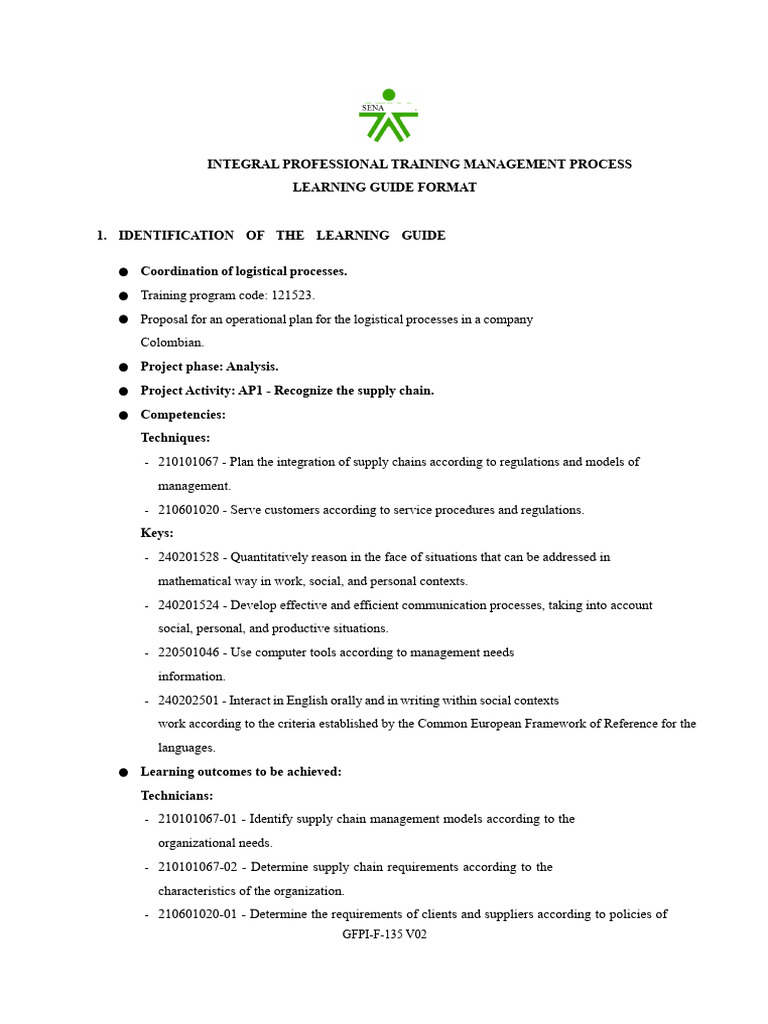 SENA

INTEGRAL PROFESSIONAL TRAINING MANAGEMENT PROCESS
LEARNING GUIDE FORMAT

1. IDENTIFICATION OF THE LEARNING GUIDE

● Coordination of logistical processes.
● Training program code: 121523.
● Proposal for an operational plan for the logistical processes in a company Colombian.
● Project phase: Analysis.
● Project Activity: AP1 - Recognize the supply chain.
● Competencies:
Techniques:
- 210101067 - Plan the integration of supply chains according to regulations and models of management.
- 210601020 - Serve customers according to service procedures and regulations.
Keys:
- 240201528 - Quantitatively reason in the face of situations that can be addressed in mathematical way in work, social, and personal contexts.
- 240201524 - Develop effective and efficient communication processes, taking into account social, personal, and productive situations.
- 220501046 - Use computer tools according to management needs information.
- 240202501 - Interact in English orally and in writing within social contexts work according to the criteria established by the Common European Framework of Reference for the languages.
● Learning outcomes to be achieved:
Technicians:
- 210101067-01 - Identify supply chain management models according to the organizational needs.
- 210101067-02 - Determine supply chain requirements according to the characteristics of the organization.
- 210601020-01 - Determine the requirements of clients and suppliers according to policies of

GFPI-F-135 V02